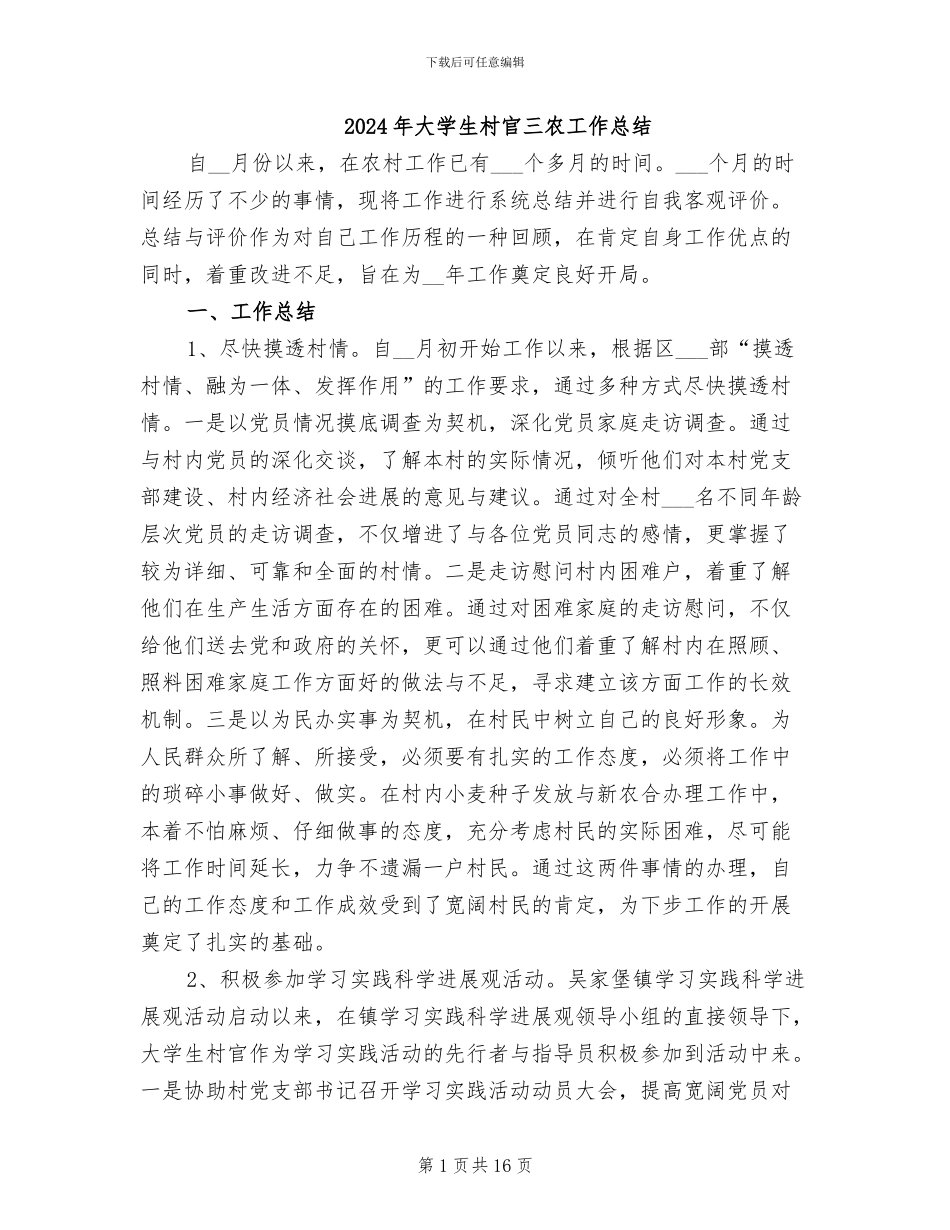 下载后可任意编辑

2024年大学生村官三农工作总结

自____月份以来，在农村工作已有____个多月的时间。____个月的时间经历了不少的事情，现将工作进行系统总结并进行自我客观评价。总结与评价作为对自己工作历程的一种回顾，在肯定自身工作优点的同时，着重改进不足，旨在为____年工作奠定良好开局。

一、工作总结

1、尽快摸透村情。自____月初开始工作以来，根据区____部“摸透村情、融为一体、发挥作用”的工作要求，通过多种方式尽快摸透村情。一是以党员情况摸底调查为契机，深化党员家庭走访调查。通过与村内党员的深化交谈，了解本村的实际情况，倾听他们对本村党支部建设、村内经济社会进展的意见与建议。通过对全村____名不同年龄层次党员的走访调查，不仅增进了与各位党员同志的感情，更掌握了较为详细、可靠和全面的村情。二是走访慰问村内困难户，着重了解他们在生产生活方面存在的困难。通过对困难家庭的走访慰问，不仅给他们送去党和政府的关怀，更可以通过他们着重了解村内在照顾、照料困难家庭工作方面好的做法与不足，寻求建立该方面工作的长效机制。三是以为民办实事为契机，在村民中树立自己的良好形象。为人民群众所了解、所接受，必须要有扎实的工作态度，必须将工作中的琐碎小事做好、做实。在村内小麦种子发放与新农合办理工作中，本着不怕麻烦、仔细做事的态度，充分考虑村民的实际困难，尽可能将工作时间延长，力争不遗漏一户村民。通过这两件事情的办理，自己的工作态度和工作成效受到了宽阔村民的肯定，为下步工作的开展奠定了扎实的基础。

2、积极参加学习实践科学进展观活动。吴家堡镇学习实践科学进展观活动启动以来，在镇学习实践科学进展观领导小组的直接领导下，大学生村官作为学习实践活动的先行者与指导员积极参加到活动中来。一是协助村党支部书记召开学习实践活动动员大会，提高宽阔党员对

第1页共16页